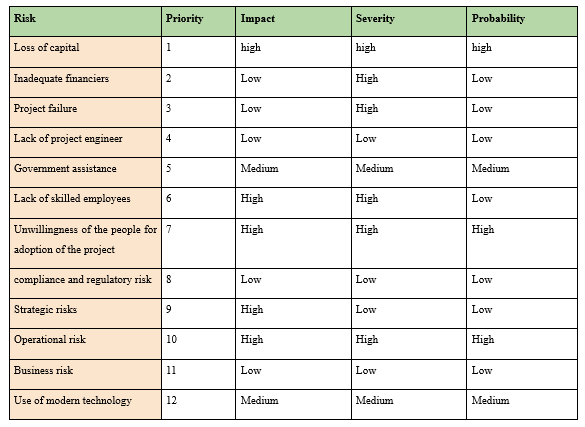 | Risk | Priority | Impact | Severity | Probability |
|---|---|---|---|---|
| Loss of capital | 1 | high | high | high |
| Inadequate financiers | 2 | Low | High | Low |
| Project failure | 3 | Low | High | Low |
| Lack of project engineer | 4 | Low | Low | Low |
| Government assistance | 5 | Medium | Medium | Medium |
| Lack of skilled employees | 6 | High | High | Low |
| Unwillingness of the people for adoption of the project | 7 | High | High | High |
| compliance and regulatory risk | 8 | Low | Low | Low |
| Strategic risks | 9 | High | Low | Low |
| Operational risk | 10 | High | High | High |
| Business risk | 11 | Low | Low | Low |
| Use of modern technology | 12 | Medium | Medium | Medium |